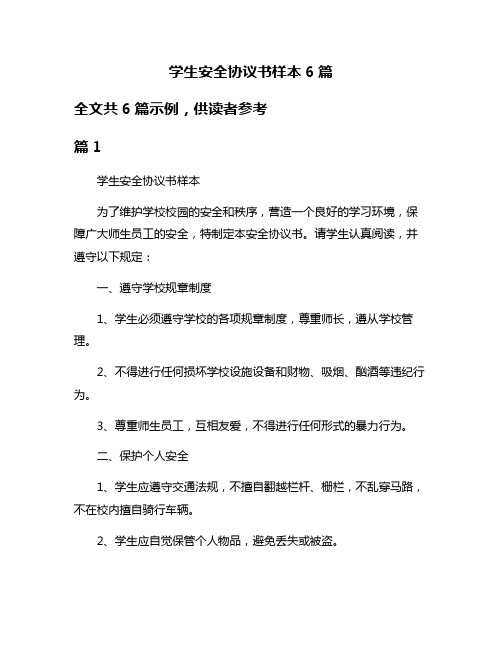 学生安全协议书样本 6 篇

全文共 6 篇示例，供读者参考

篇 1

学生安全协议书样本

为了维护学校校园的安全和秩序，营造一个良好的学习环境，保障广大师生员工的安全，特制定本安全协议书。请学生认真阅读，并遵守以下规定：

一、遵守学校规章制度

1、学生必须遵守学校的各项规章制度，尊重师长，遵从学校管理。

2、不得进行任何损坏学校设施设备和财物、吸烟、酗酒等违纪行为。

3、尊重师生员工，互相友爱，不得进行任何形式的暴力行为。

二、保护个人安全

1、学生应遵守交通法规，不擅自翻越栏杆、栅栏，不乱穿马路，不在校内擅自骑行车辆。

2、学生应自觉保管个人物品，避免丢失或被盗。